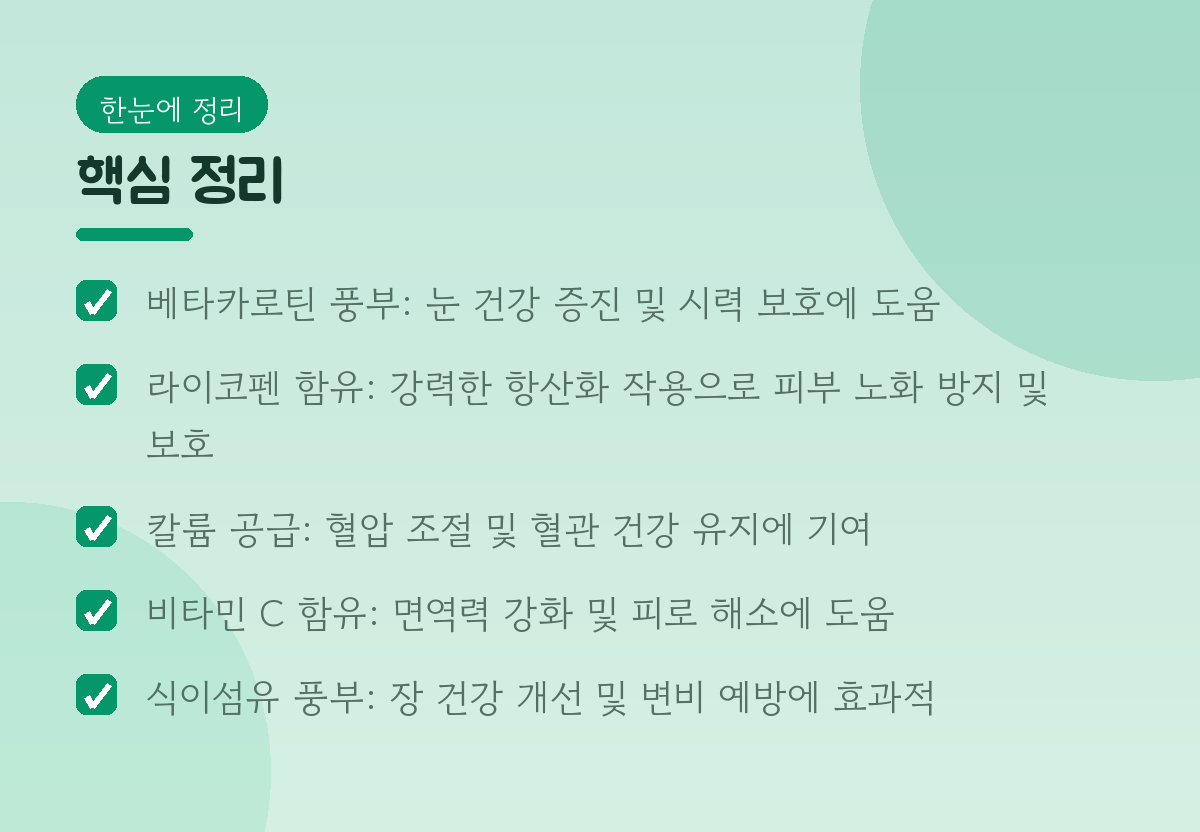 한눈에 정리

핵심 정리

☑ 베타카로틴 풍부: 눈 건강 증진 및 시력 보호에 도움

☑ 라이코펜 함유: 강력한 항산화 작용으로 피부 노화 방지 및 보호

☑ 칼륨 공급: 혈압 조절 및 혈관 건강 유지에 기여

☑ 비타민 C 함유: 면역력 강화 및 피로 해소에 도움

☑ 식이섬유 풍부: 장 건강 개선 및 변비 예방에 효과적